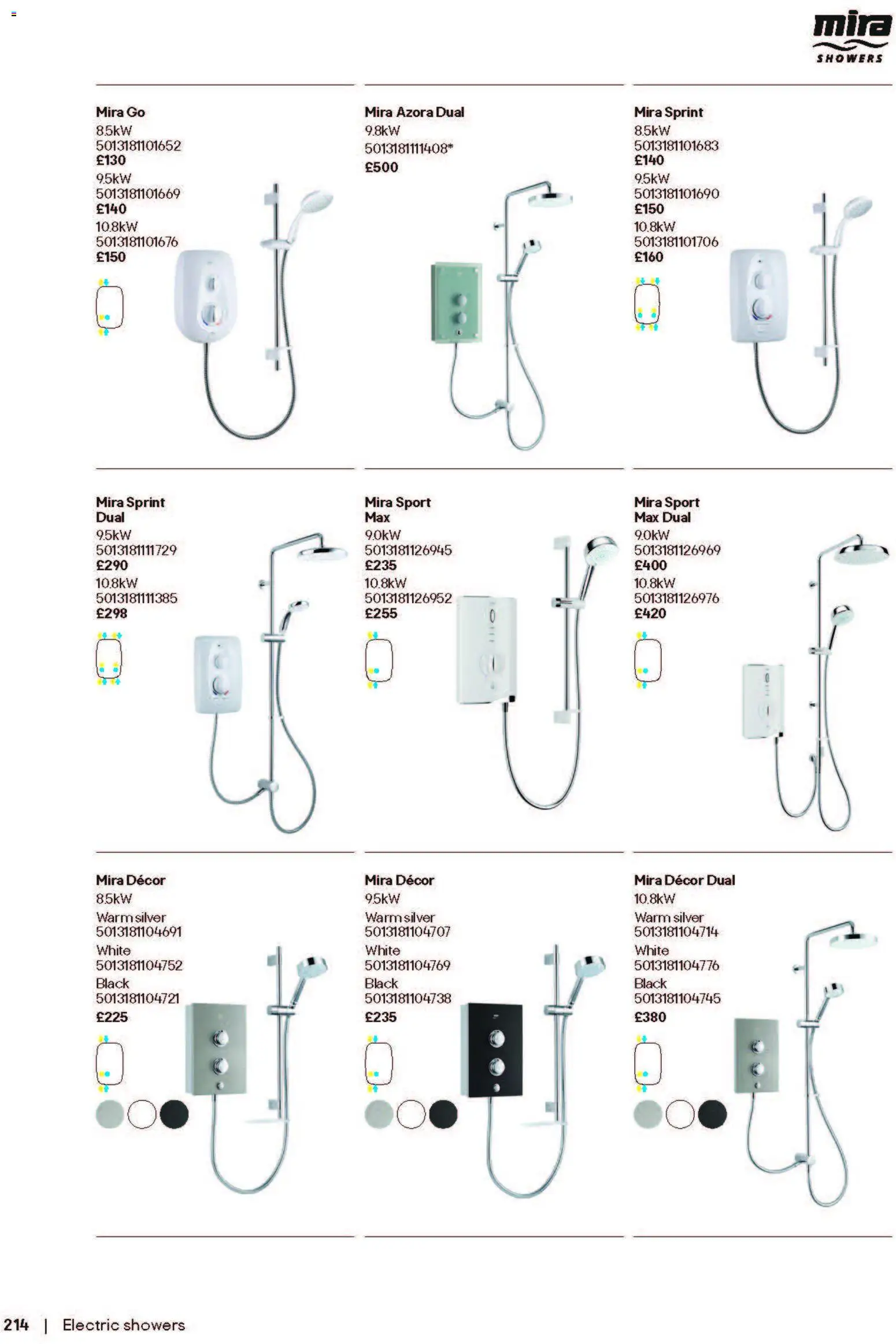 mira SHOWERS

Mira Go
8.5kW
5013181101652
£130
9.5kW
5013181101669
£140
10.8kW
5013181101676
£150

Mira Azora Dual
9.8kW
5013181111408*
£500

Mira Sprint
8.5kW
5013181101683
£140
9.5kW
5013181101690
£150
10.8kW
5013181101706
£160

Mira Sprint Dual
9.5kW
5013181111729
£290
10.8kW
5013181111385
£298

Mira Sport Max
9.0kW
5013181126945
£235
10.8kW
5013181126952
£255

Mira Sport Max Dual
9.0kW
5013181126969
£400
10.8kW
5013181126976
£420

Mira Décor
8.5kW
Warm silver
5013181104691
White
5013181104752
Black
5013181104721
£225

Mira Décor
9.5kW
Warm silver
5013181104707
White
5013181104769
Black
5013181104738
£235

Mira Décor Dual
10.8kW
Warm silver
5013181104714
White
5013181104776
Black
5013181104745
£380

214 | Electric showers